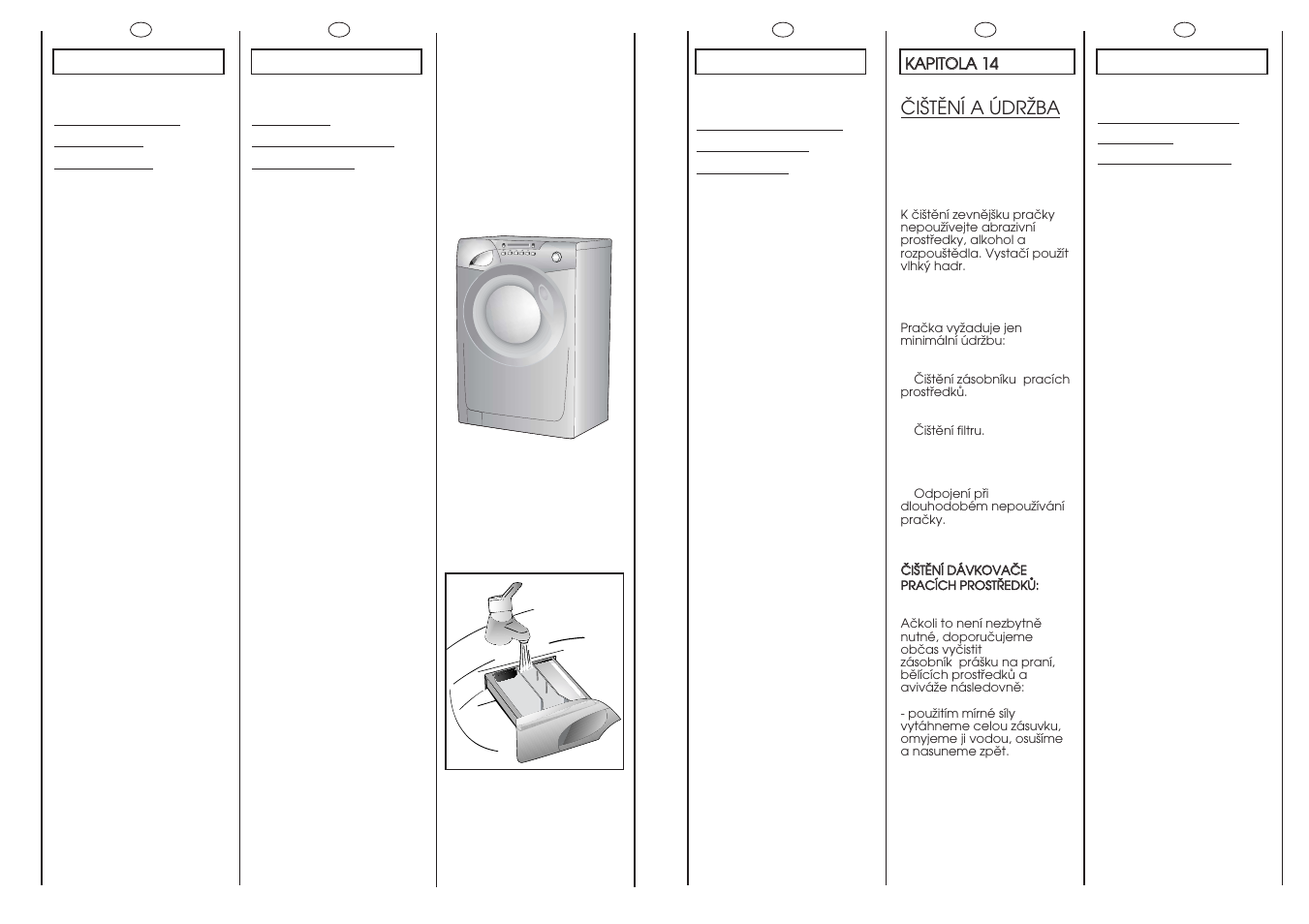 KAPITOLA 14

ČIŠTĚNÍ A ÚDRŽBA

K čištění zevnějšku pračky nepoužívejte abrazivní prostředky, alkohol a rozpouštědla. Vystačí použít vlhký hadr.

Pračka vyžaduje jen minimální údržbu:

Čištění zásobníku pracích prostředků.

Čištění filtru.

Odpojení při dlouhodobém nepoužívání pračky.

ČIŠTĚNÍ DÁVKOVAČE PRACÍCH PROSTŘEDKŮ:

Ačkoli to není nezbytně nutné, doporučujeme občas vyčistit zásobník prášku na praní, bělících prostředků a aviváže následovně:

- použitím mírné síly vytáhneme celou zásuvku, omyjeme ji vodou, osušíme a nasuneme zpět.